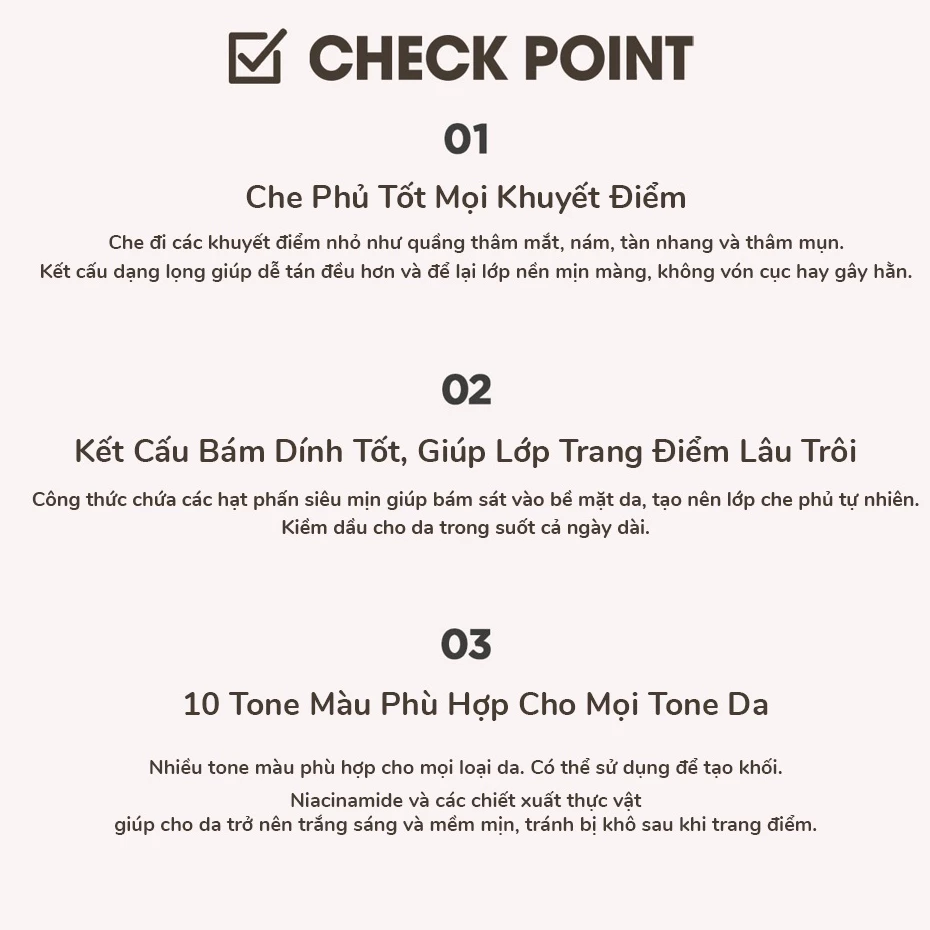 CHECK POINT

01

Che Phủ Tốt Mọi Khuyết Điểm

Che đi các khuyết điểm nhỏ như quầng thâm mắt, nám, tàn nhang và thâm mụn. Kết cấu dạng lọng giúp dễ tán đều hơn và để lại lớp nền mịn màng, không vón cục hay gây hằn.

02

Kết Cấu Bám Dính Tốt, Giúp Lớp Trang Điểm Lâu Trôi

Công thức chứa các hạt phấn siêu mịn giúp bám sát vào bề mặt da, tạo nên lớp che phủ tự nhiên. Kiềm dầu cho da trong suốt cả ngày dài.

03

10 Tone Màu Phù Hợp Cho Mọi Tone Da

Nhiều tone màu phù hợp cho mọi loại da. Có thể sử dụng để tạo khối.

Niacinamide và các chiết xuất thực vật giúp cho da trở nên trắng sáng và mềm mịn, tránh bị khô sau khi trang điểm.